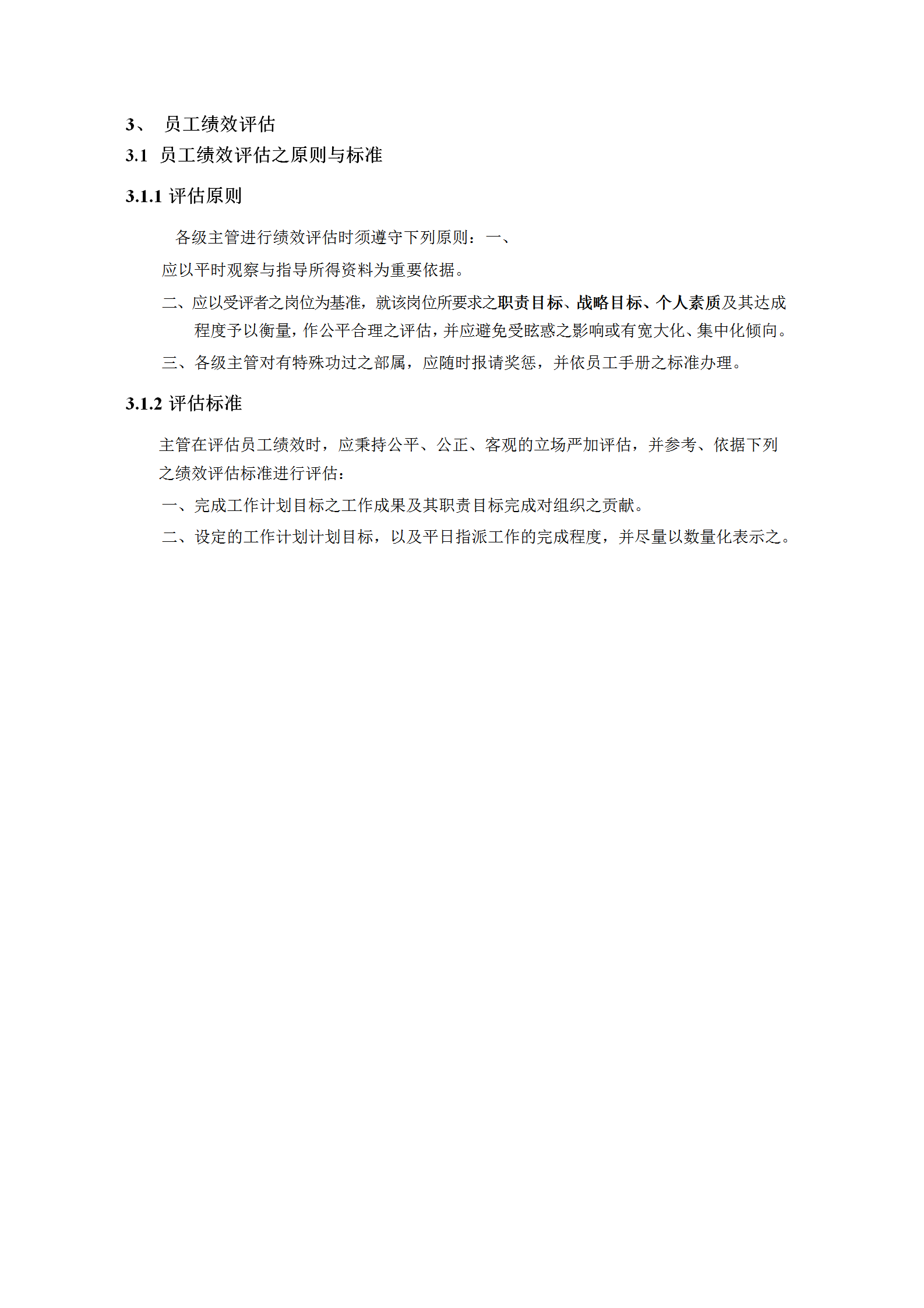 3、 员工绩效评估
3.1 员工绩效评估之原则与标准

3.1.1 评估原则

各级主管进行绩效评估时须遵守下列原则：一、

应以平时观察与指导所得资料为重要依据。

二、应以受评者之岗位为基准，就该岗位所要求之职责目标、战略目标、个人素质及其达成程度予以衡量，作公平合理之评估，并应避免受眩惑之影响或有宽大化、集中化倾向。

三、各级主管对有特殊功过之部属，应随时报请奖惩，并依员工手册之标准办理。

3.1.2 评估标准

主管在评估员工绩效时，应秉持公平、公正、客观的立场严加评估，并参考、依据下列之绩效评估标准进行评估：

一、完成工作计划目标之工作成果及其职责目标完成对组织之贡献。

二、设定的工作计划计划目标，以及平日指派工作的完成程度，并尽量以数量化表示之。